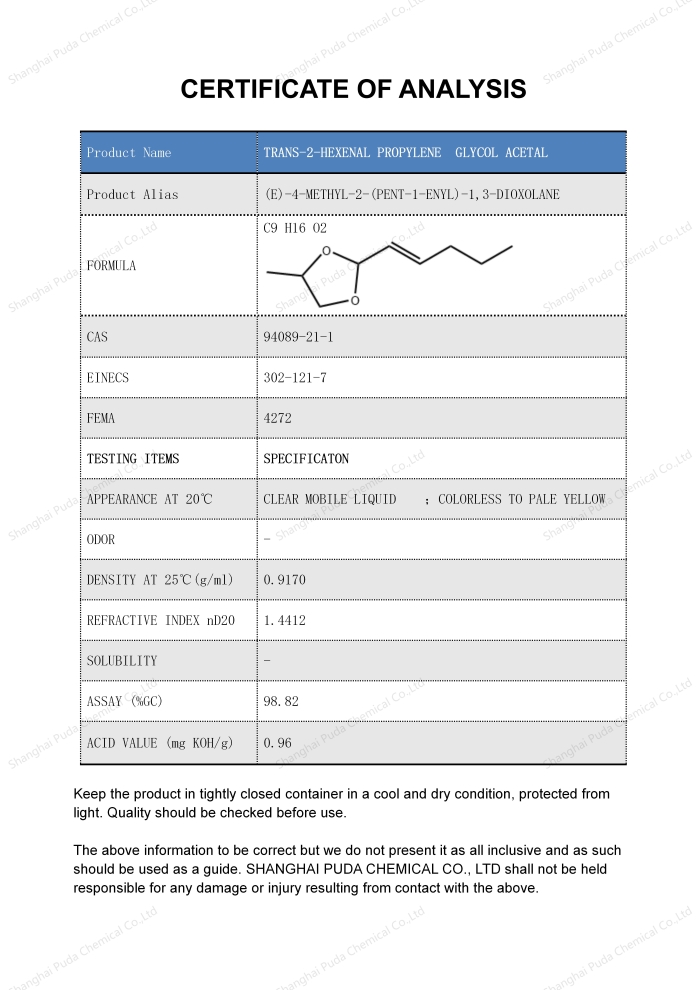 CERTIFICATE OF ANALYSIS

| Product Name | TRANS-2-HEXENAL PROPYLENE GLYCOL ACETAL |
|---|---|
| Product Alias | (E)-4-METHYL-2-(PENT-1-ENYL)-1,3-DIOXOLANE |
| FORMULA | C9 H16 O2 O O |
| CAS | 94089-21-1 |
| EINECS | 302-121-7 |
| FEMA | 4272 |
| TESTING ITEMS | SPECIFICATON |
| APPEARANCE AT 20℃ | CLEAR MOBILE LIQUID ; COLORLESS TO PALE YELLOW |
| ODOR | - |
| DENSITY AT 25℃(g/ml) | 0.9170 |
| REFRACTIVE INDEX nD20 | 1.4412 |
| SOLUBILITY | - |
| ASSAY (%GC) | 98.82 |
| ACID VALUE (mg KOH/g) | 0.96 |

Keep the product in tightly closed container in a cool and dry condition, protected from light. Quality should be checked before use.

The above information to be correct but we do not present it as all inclusive and as such should be used as a guide. SHANGHAI PUDA CHEMICAL CO., LTD shall not be held responsible for any damage or injury resulting from contact with the above.

Shanghai Puda Chemical Co.,Ltd